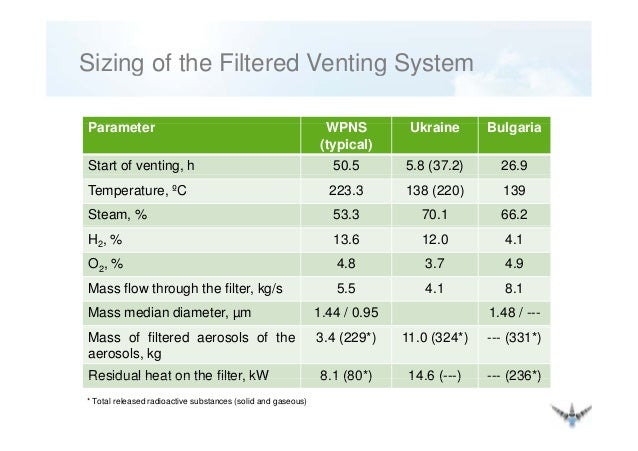 Sizing of the Filtered Venting System

| Parameter | WPNS (typical) | Ukraine | Bulgaria |
|---|---|---|---|
| Start of venting, h | 50.5 | 5.8 (37.2) | 26.9 |
| Temperature, ºC | 223.3 | 138 (220) | 139 |
| Steam, % | 53.3 | 70.1 | 66.2 |
| $H_2$, % | 13.6 | 12.0 | 4.1 |
| $O_2$, % | 4.8 | 3.7 | 4.9 |
| Mass flow through the filter, kg/s | 5.5 | 4.1 | 8.1 |
| Mass median diameter, µm | 1.44 / 0.95 | | 1.48 / --- |
| Mass of filtered aerosols of the aerosols, kg | 3.4 (229*) | 11.0 (324*) | --- (331*) |
| Residual heat on the filter, kW | 8.1 (80*) | 14.6 (---) | --- (236*) |

* Total released radioactive substances (solid and gaseous)